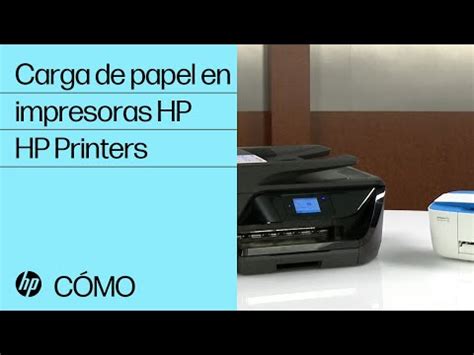 Carga de papel en impresoras HP
HP Printers

hp CÓMO